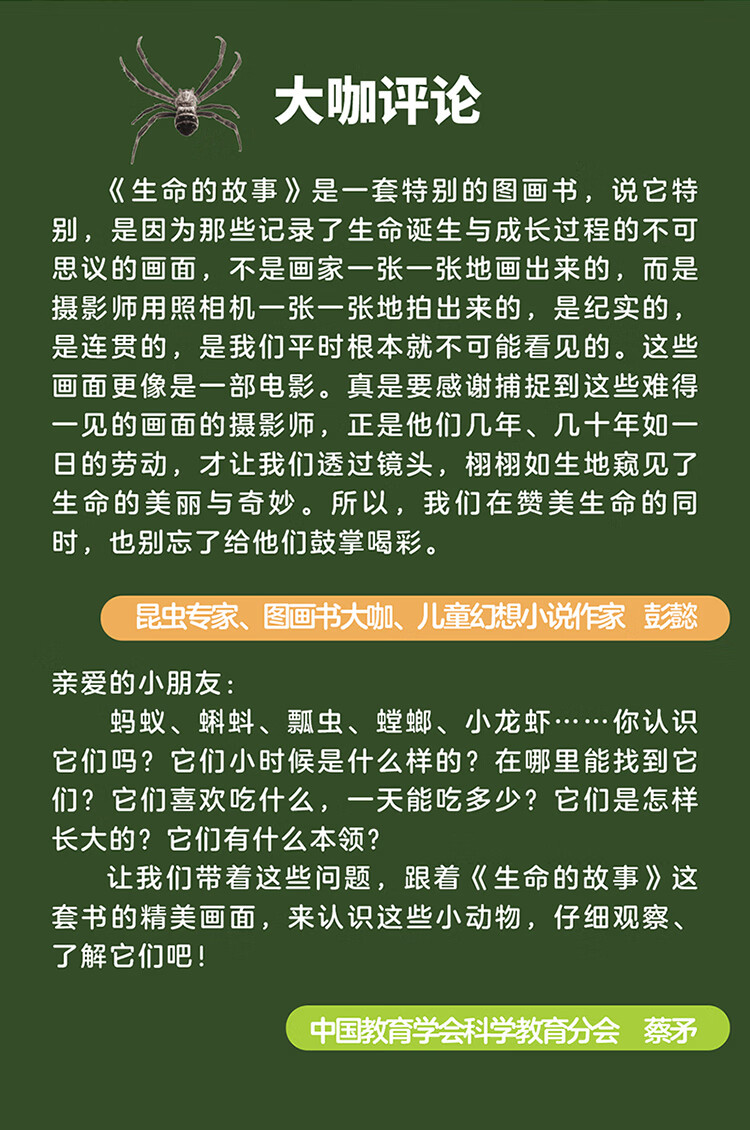 大咖评论

《生命的故事》是一套特别的图画书，说它特别，是因为那些记录了生命诞生与成长过程的不可思议的画面，不是画家一张一张地画出来的，而是摄影师用照相机一张一张地拍出来的，是纪实的，是连贯的，是我们平时根本就不可能看见的。这些画面更像是一部电影。真是要感谢捕捉到这些难得一见的画面的摄影师，正是他们几年、几十年如一日的劳动，才让我们透过镜头，栩栩如生地窥见了生命的美丽与奇妙。所以，我们在赞美生命的同时，也别忘了给他们鼓掌喝彩。

昆虫专家、图画书大咖、儿童幻想小说作家 彭懿

亲爱的小朋友：

蚂蚁、蝌蚪、瓢虫、螳螂、小龙虾……你认识它们吗？它们小时候是什么样的？在哪里能找到它们？它们喜欢吃什么，一天能吃多少？它们是怎样长大的？它们有什么本领？

让我们带着这些问题，跟着《生命的故事》这套书的精美画面，来认识这些小动物，仔细观察、了解它们吧！

中国教育学会科学教育分会 蔡矛